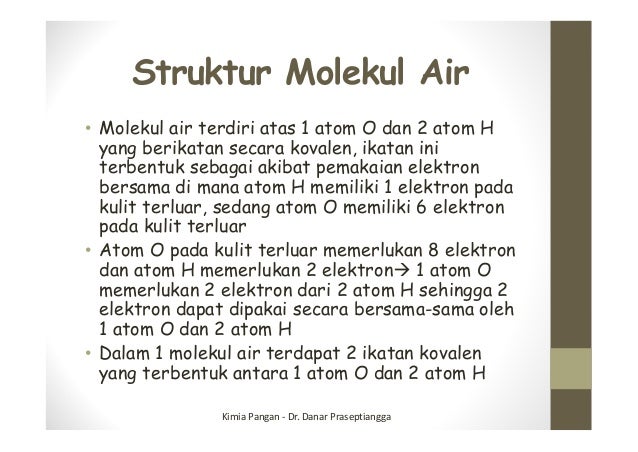 Struktur Molekul Air

• Molekul air terdiri atas 1 atom O dan 2 atom H yang berikatan secara kovalen, ikatan ini terbentuk sebagai akibat pemakaian elektron bersama di mana atom H memiliki 1 elektron pada kulit terluar, sedang atom O memiliki 6 elektron pada kulit terluar

• Atom O pada kulit terluar memerlukan 8 elektron dan atom H memerlukan 2 elektron→ 1 atom O memerlukan 2 elektron dari 2 atom H sehingga 2 elektron dapat dipakai secara bersama-sama oleh 1 atom O dan 2 atom H

• Dalam 1 molekul air terdapat 2 ikatan kovalen yang terbentuk antara 1 atom O dan 2 atom H

Kimia Pangan - Dr. Danar Praseptiangga